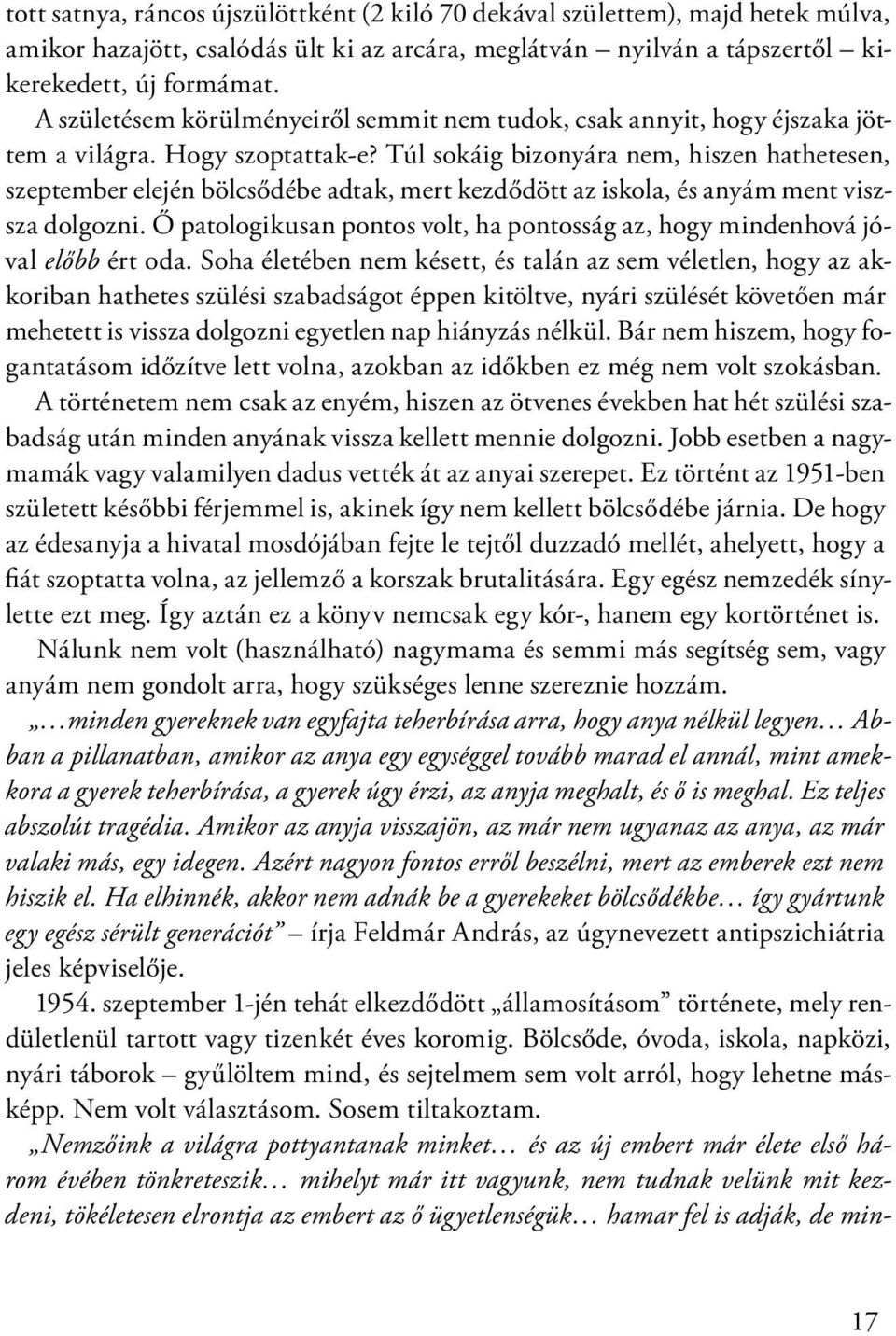 tott satnya, ráncos újszülöttként (2 kiló 70 dekával születtem), majd hetek múlva, amikor hazajött, csalódás ült ki az arcára, meglátván – nyilván a tápszertől – kikerekedett, új formámat.

A születésem körülményeiről semmit nem tudok, csak annyit, hogy éjszaka jöttem a világra. Hogy szoptattak-e? Túl sokáig bizonyára nem, hiszen hathetesen, szeptember elején bölcsődébe adtak, mert kezdődött az iskola, és anyám ment vissza dolgozni. Ő patologikusan pontos volt, ha pontosság az, hogy mindenhová jóval előbb ért oda. Soha életében nem késett, és talán az sem véletlen, hogy az akkoriban hathetes szülési szabadságot éppen kitöltve, nyári szülését követően már mehetett is vissza dolgozni egyetlen nap hiányzás nélkül. Bár nem hiszem, hogy fogantatásom időzítve lett volna, azokban az időkben ez még nem volt szokásban.

A történetem nem csak az enyém, hiszen az ötvenes években hat hét szülési szabadság után minden anyának vissza kellett mennie dolgozni. Jobb esetben a nagymamák vagy valamilyen dadus vették át az anyai szerepet. Ez történt az 1951-ben született későbbi férjemmel is, akinek így nem kellett bölcsődébe járnia. De hogy az édesanyja a hivatal mosdójában fejte le tejtől duzzadó mellét, ahelyett, hogy a fiát szoptatta volna, az jellemző a korszak brutalitására. Egy egész nemzedék sínylette ezt meg. Így aztán ez a könyv nemcsak egy kór-, hanem egy kortörténet is.

Nálunk nem volt (használható) nagymama és semmi más segítség sem, vagy anyám nem gondolt arra, hogy szükséges lenne szereznie hozzám.

„…minden gyereknek van egyfajta teherbírása arra, hogy anya nélkül legyen… Abban a pillanatban, amikor az anya egy egységgel tovább marad el annál, mint amekkora a gyerek teherbírása, a gyerek úgy érzi, az anyja meghalt, és ő is meghal. Ez teljes abszolút tragédia. Amikor az anyja visszajön, az már nem ugyanaz az anya, az már valaki más, egy idegen. Azért nagyon fontos erről beszélni, mert az emberek ezt nem hiszik el. Ha elhinnék, akkor nem adnák be a gyerekeket bölcsődékbe… így gyártunk egy egész sérült generációt” – írja Feldmár András, az úgynevezett antipszichiátria jeles képviselője.

1954. szeptember 1-jén tehát elkezdődött „államosításom” története, mely rendületlenül tartott vagy tizenkét éves koromig. Bölcsőde, óvoda, iskola, napközi, nyári táborok – gyűlöltem mind, és sejtelmem sem volt arról, hogy lehetne másképp. Nem volt választásom. Sosem tiltakoztam.

„Nemzőink a világra pottyantanak minket… és az új embert már élete első három évében tönkreteszik… mihelyt már itt vagyunk, nem tudnak velünk mit kezdeni, tökéletesen elrontja az embert az ő ügyetlenségük… hamar fel is adják, de min-

17